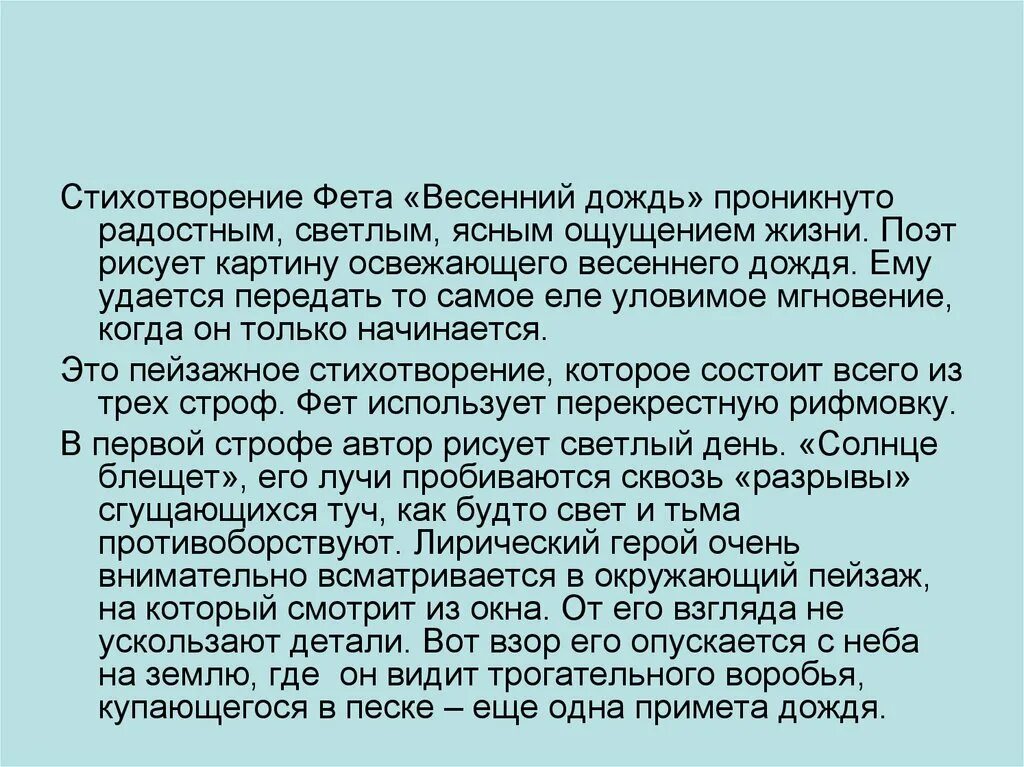 Стихотворение Фета «Весенний дождь» проникнуто радостным, светлым, ясным ощущением жизни. Поэт рисует картину освежающего весеннего дождя. Ему удается передать то самое еле уловимое мгновение, когда он только начинается.

Это пейзажное стихотворение, которое состоит всего из трех строф. Фет использует перекрестную рифмовку.

В первой строфе автор рисует светлый день. «Солнце блещет», его лучи пробиваются сквозь «разрывы» сгущающихся туч, как будто свет и тьма противоборствуют. Лирический герой очень внимательно всматривается в окружающий пейзаж, на который смотрит из окна. От его взгляда не ускользают детали. Вот взор его опускается с неба на землю, где он видит трогательного воробья, купающегося в песке – еще одна примета дождя.